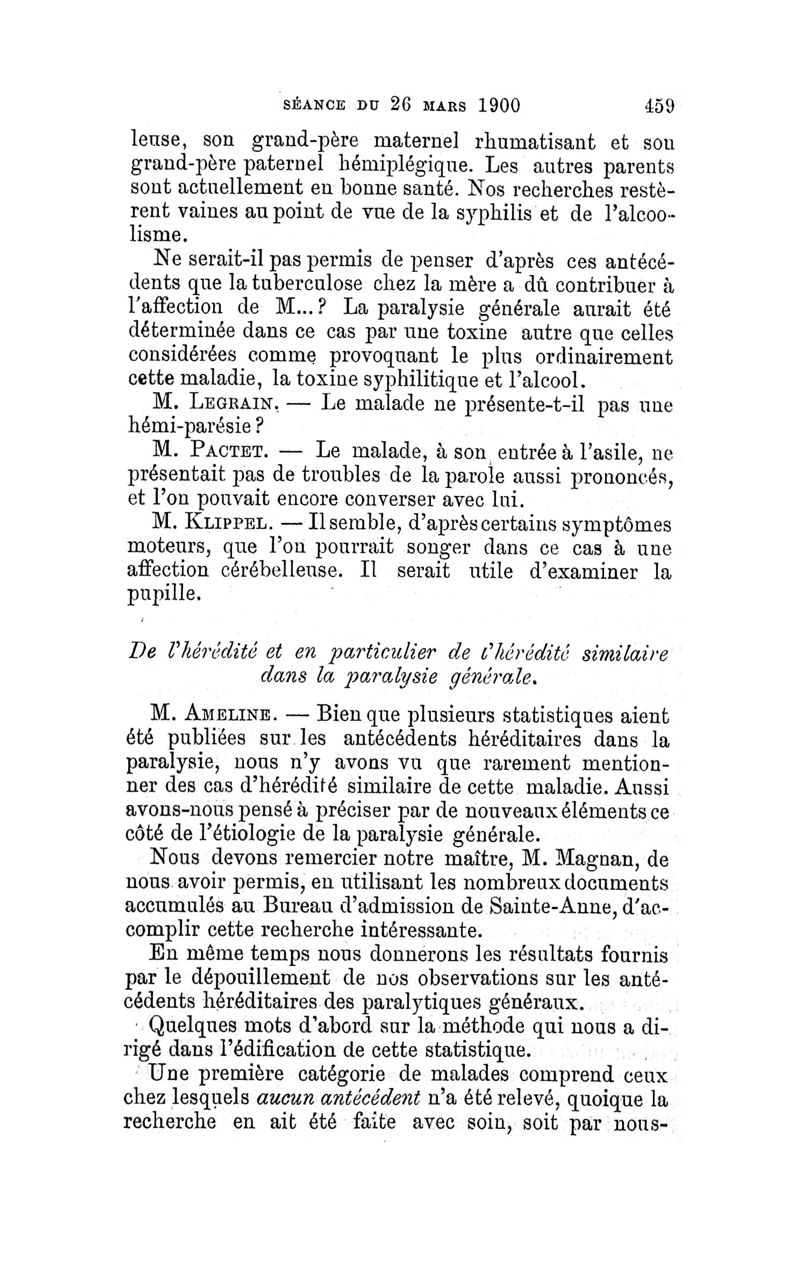 SÉANCE DU 26 MARS 1900 459

leuse, son grand-père maternel rhumatisant et son grand-père paternel hémiplégique. Les autres parents sont actuellement en bonne santé. Nos recherches restèrent vaines au point de vue de la syphilis et de l'alcoolisme.

Ne serait-il pas permis de penser d'après ces antécédents que la tuberculose chez la mère a dû contribuer à l'affection de M...? La paralysie générale aurait été déterminée dans ce cas par une toxine autre que celles considérées comme provoquant le plus ordinairement cette maladie, la toxine syphilitique et l'alcool.

M. LEGRAIN. — Le malade ne présente-t-il pas une hémi-parésie?

M. PACTET. — Le malade, à son entrée à l'asile, ne présentait pas de troubles de la parole aussi prononcés, et l'on pouvait encore converser avec lui.

M. KLIPPEL. — Il semble, d'après certains symptômes moteurs, que l'on pourrait songer dans ce cas à une affection cérébelleuse. Il serait utile d'examiner la pupille.

De l'hérédité et en particulier de l'hérédité similaire dans la paralysie générale.

M. AMELINE. — Bien que plusieurs statistiques aient été publiées sur les antécédents héréditaires dans la paralysie, nous n'y avons vu que rarement mentionner des cas d'hérédité similaire de cette maladie. Aussi avons-nous pensé à préciser par de nouveaux éléments ce côté de l'étiologie de la paralysie générale.

Nous devons remercier notre maître, M. Magnan, de nous avoir permis, en utilisant les nombreux documents accumulés au Bureau d'admission de Sainte-Anne, d'accomplir cette recherche intéressante.

En même temps nous donnerons les résultats fournis par le dépouillement de nos observations sur les antécédents héréditaires des paralytiques généraux.

Quelques mots d'abord sur la méthode qui nous a dirigé dans l'édification de cette statistique.

Une première catégorie de malades comprend ceux chez lesquels aucun antécédent n'a été relevé, quoique la recherche en ait été faite avec soin, soit par nous-